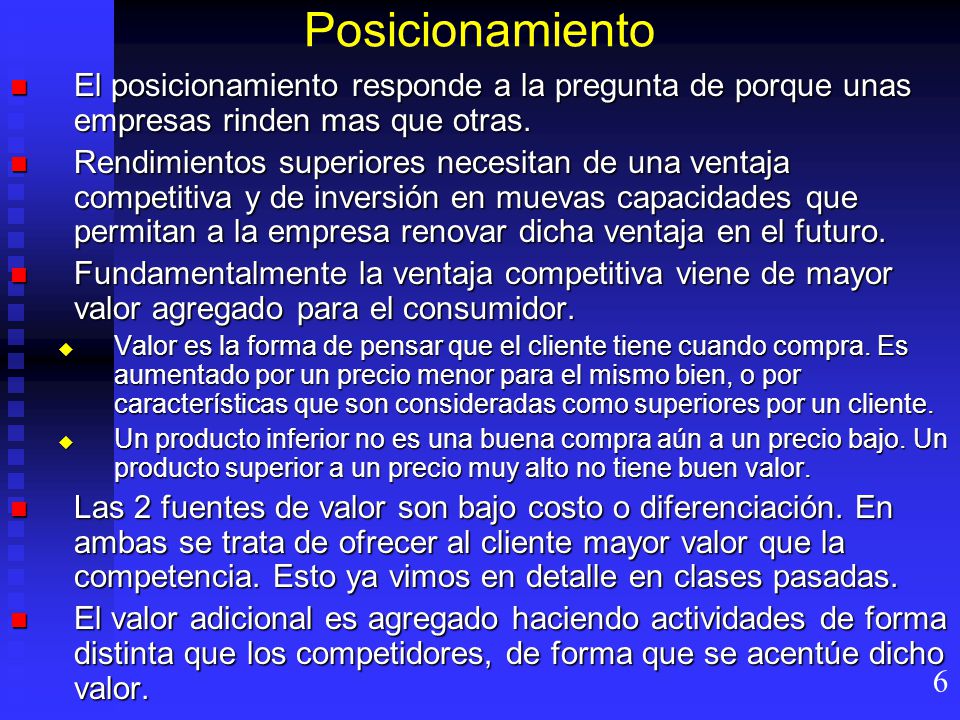 Posicionamiento

El posicionamiento responde a la pregunta de porque unas empresas rinden mas que otras.

Rendimientos superiores necesitan de una ventaja competitiva y de inversión en muevas capacidades que permitan a la empresa renovar dicha ventaja en el futuro.

Fundamentalmente la ventaja competitiva viene de mayor valor agregado para el consumidor.

Valor es la forma de pensar que el cliente tiene cuando compra. Es aumentado por un precio menor para el mismo bien, o por características que son consideradas como superiores por un cliente.

Un producto inferior no es una buena compra aún a un precio bajo. Un producto superior a un precio muy alto no tiene buen valor.

Las 2 fuentes de valor son bajo costo o diferenciación. En ambas se trata de ofrecer al cliente mayor valor que la competencia. Esto ya vimos en detalle en clases pasadas.

El valor adicional es agregado haciendo actividades de forma distinta que los competidores, de forma que se acentúe dicho valor.

6